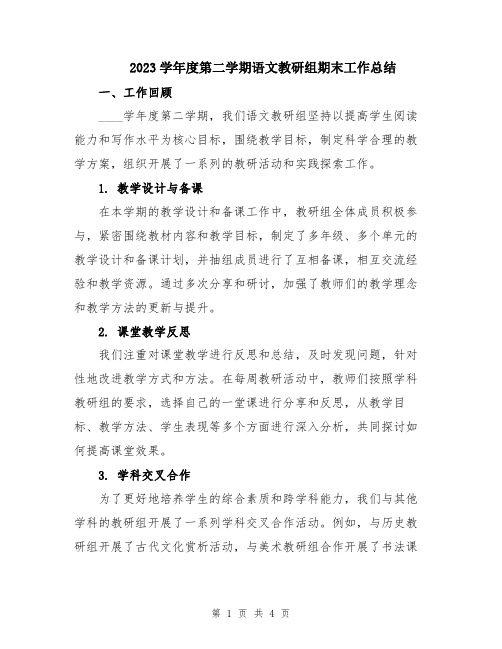 2023 学年度第二学期语文教研组期末工作总结

一、工作回顾

____学年度第二学期，我们语文教研组坚持以提高学生阅读能力和写作水平为核心目标，围绕教学目标，制定科学合理的教学方案，组织开展了一系列的教研活动和实践探索工作。

1. 教学设计与备课

在本学期的教学设计和备课工作中，教研组全体成员积极参与，紧密围绕教材内容和教学目标，制定了多年级、多个单元的教学设计和备课计划，并抽组成员进行了互相备课，相互交流经验和教学资源。通过多次分享和研讨，加强了教师们的教学理念和教学方法的更新与提升。

2. 课堂教学反思

我们注重对课堂教学进行反思和总结，及时发现问题，针对性地改进教学方式和方法。在每周教研活动中，教师们按照学科教研组的要求，选择自己的一堂课进行分享和反思，从教学目标、教学方法、学生表现等多个方面进行深入分析，共同探讨如何提高课堂效果。

3. 学科交叉合作

为了更好地培养学生的综合素质和跨学科能力，我们与其他学科的教研组开展了一系列学科交叉合作活动。例如，与历史教研组开展了古代文化赏析活动，与美术教研组合作开展了书法课

第 1 页 共 4 页